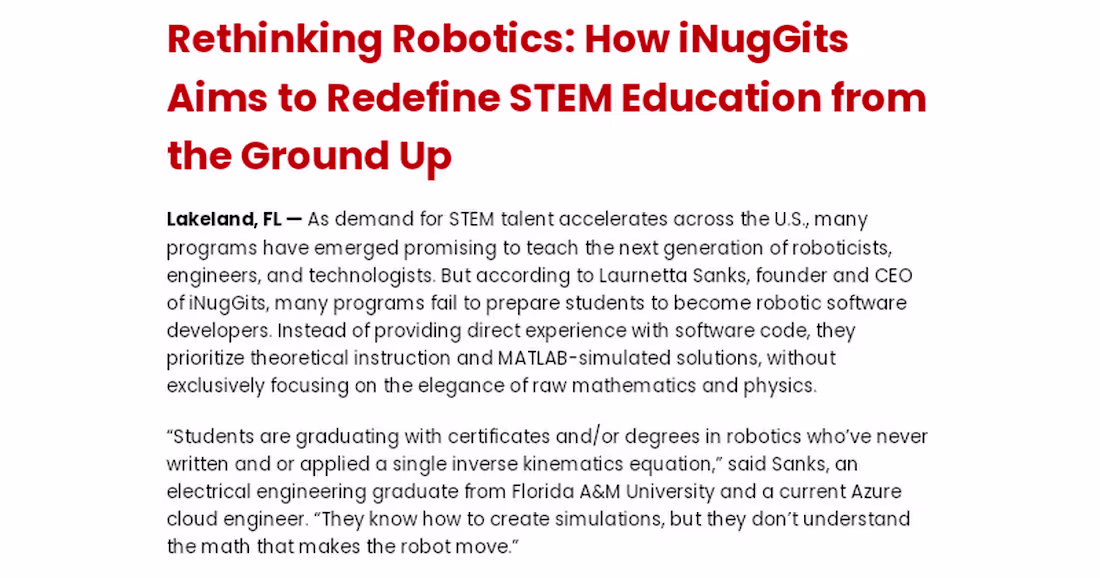 Rethinking Robotics: How iNugGits Aims to Redefine STEM Education from the Ground Up

Lakeland, FL — As demand for STEM talent accelerates across the U.S., many programs have emerged promising to teach the next generation of roboticists, engineers, and technologists. But according to Laurnetta Sanks, founder and CEO of iNugGits, many programs fail to prepare students to become robotic software developers. Instead of providing direct experience with software code, they prioritize theoretical instruction and MATLAB-simulated solutions, without exclusively focusing on the elegance of raw mathematics and physics.

“Students are graduating with certificates and/or degrees in robotics who’ve never written and or applied a single inverse kinematics equation,” said Sanks, an electrical engineering graduate from Florida A&M University and a current Azure cloud engineer. “They know how to create simulations, but they don’t understand the math that makes the robot move.”